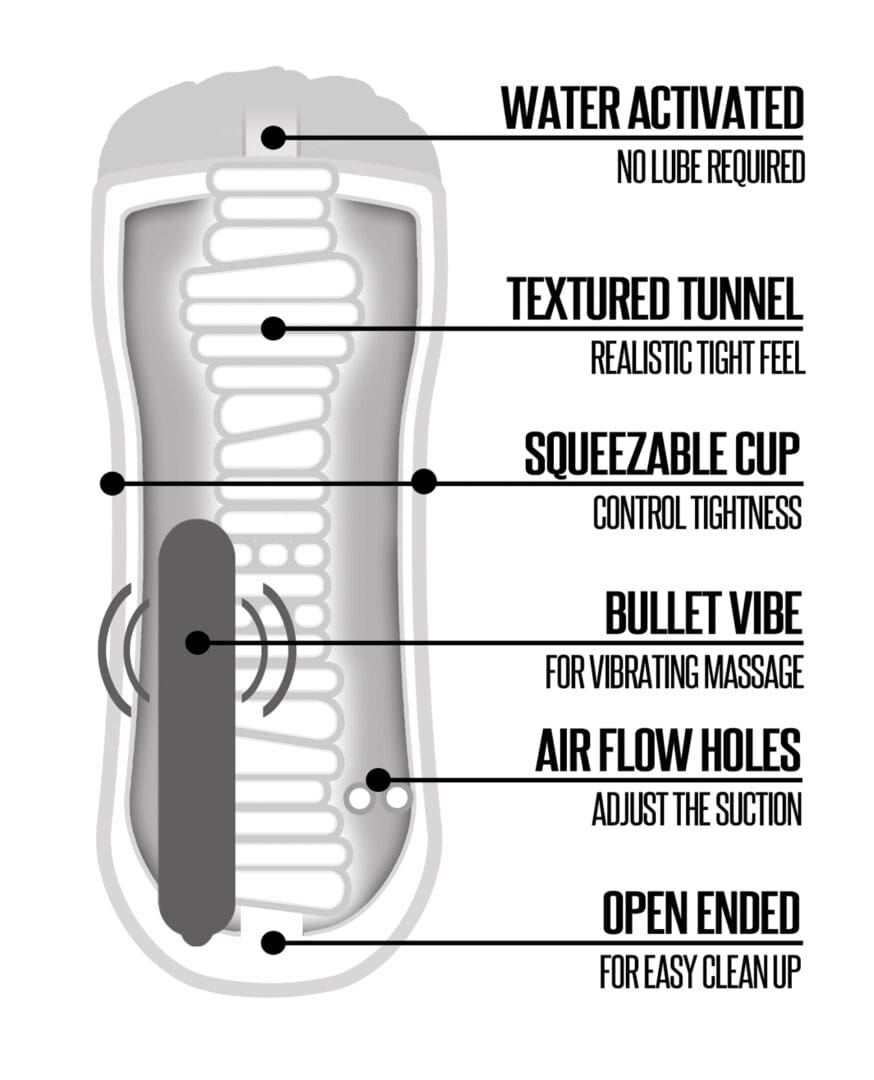 WATER ACTIVATED
NO LUBE REQUIRED

TEXTURED TUNNEL
REALISTIC TIGHT FEEL

SQUEEZABLE CUP
CONTROL TIGHTNESS

BULLET VIBE
FOR VIBRATING MASSAGE

AIR FLOW HOLES
ADJUST THE SUCTION

OPEN ENDED
FOR EASY CLEAN UP